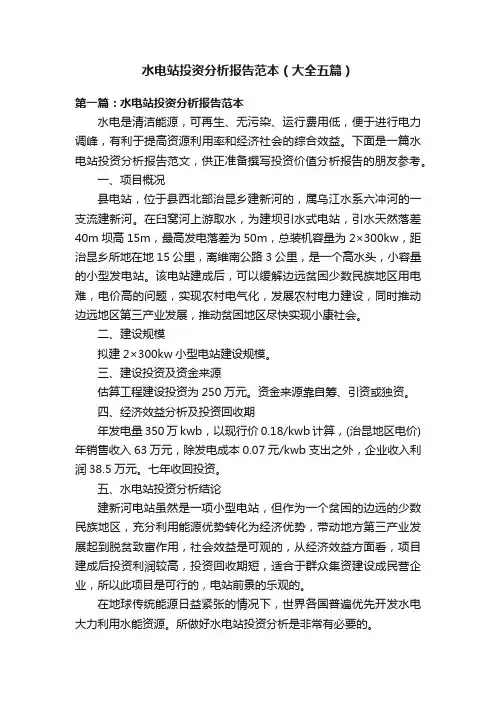 水电站投资分析报告范本（大全五篇）

第一篇：水电站投资分析报告范本

水电是清洁能源，可再生、无污染、运行费用低，便于进行电力调峰，有利于提高资源利用率和经济社会的综合效益。下面是一篇水电站投资分析报告范文，供正准备撰写投资价值分析报告的朋友参考。

一、项目概况

县电站，位于县西北部治昆乡建新河的，属乌江水系六冲河的一支流建新河。在臼窝河上游取水，为建坝引水式电站，引水天然落差40m 坝高 15m，最高发电落差为 50m，总装机容量为 2×300kw，距治昆乡所地在地 15 公里，离维南公路 3 公里，是一个高水头，小容量的小型发电站。该电站建成后，可以缓解边远贫困少数民族地区用电难，电价高的问题，实现农村电气化，发展农村电力建设，同时推动边远地区第三产业发展，推动贫困地区尽快实现小康社会。

二、建设规模

拟建 2×300kw 小型电站建设规模。

三、建设投资及资金来源

估算工程建设投资为 250 万元。资金来源靠自筹、引资或独资。

四、经济效益分析及投资回收期

年发电量 350 万 kwb，以现行价 0.18/kwb 计算，(治昆地区电价)年销售收入 63 万元，除发电成本 0.07 元/kwb 支出之外，企业收入利润 38.5 万元。七年收回投资。

五、水电站投资分析结论

建新河电站虽然是一项小型电站，但作为一个贫困的边远的少数民族地区，充分利用能源优势转化为经济优势，带动地方第三产业发展起到脱贫致富作用，社会效益是可观的，从经济效益方面看，项目建成后投资利润较高，投资回收期短，适合于群众集资建设成民营企业，所以此项目是可行的，电站前景的乐观的。

在地球传统能源日益紧张的情况下，世界各国普遍优先开发水电大力利用水能资源。所做好水电站投资分析是非常有必要的。